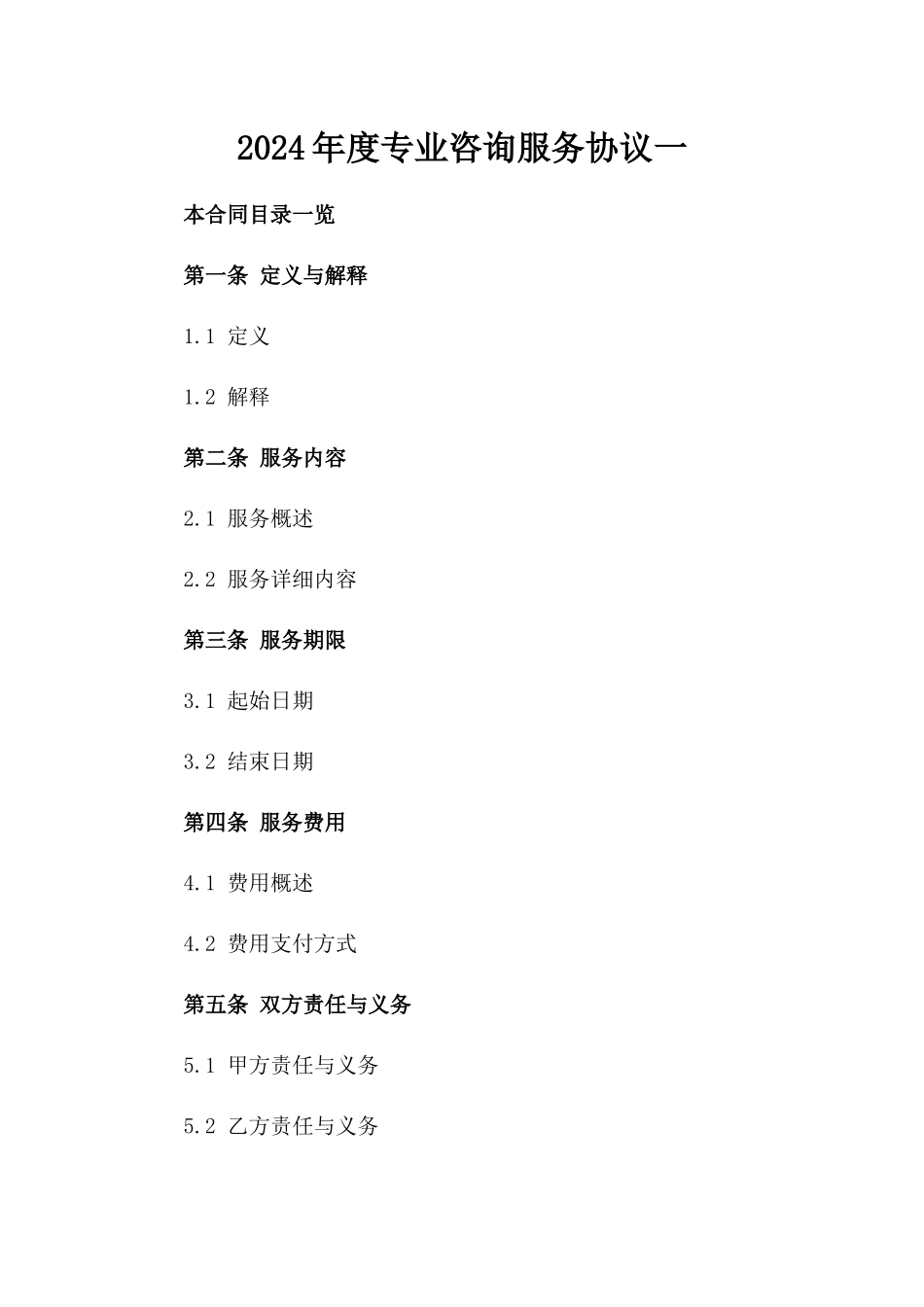 2024年度专业咨询服务协议一

本合同目录一览

第一条 定义与解释

1.1 定义

1.2 解释

第二条 服务内容

2.1 服务概述

2.2 服务详细内容

第三条 服务期限

3.1 起始日期

3.2 结束日期

第四条 服务费用

4.1 费用概述

4.2 费用支付方式

第五条 双方责任与义务

5.1 甲方责任与义务

5.2 乙方责任与义务